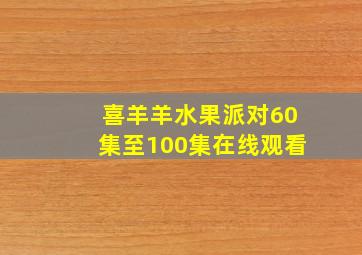 喜羊羊水果派对60集至100集在线观看